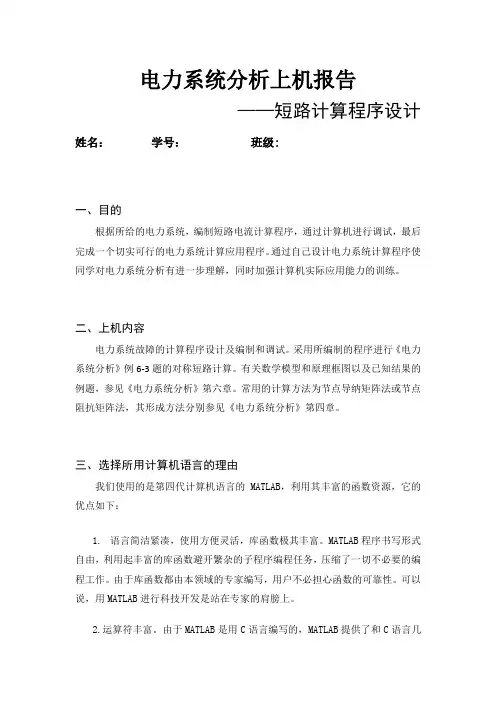 电力系统分析上机报告

——短路计算程序设计

姓名：　　学号：　　班级：

一、目的

根据所给的电力系统，编制短路电流计算程序，通过计算机进行调试，最后完成一个切实可行的电力系统计算应用程序。通过自己设计电力系统计算程序使同学对电力系统分析有进一步理解，同时加强计算机实际应用能力的训练。

二、上机内容

电力系统故障的计算程序设计及编制和调试。采用所编制的程序进行《电力系统分析》例 6-3 题的对称短路计算。有关数学模型和原理框图以及已知结果的例题，参见《电力系统分析》第六章。常用的计算方法为节点导纳矩阵法或节点阻抗矩阵法，其形成方法分别参见《电力系统分析》第四章。

三、选择所用计算机语言的理由

我们使用的是第四代计算机语言的 MATLAB，利用其丰富的函数资源，它的优点如下：

1. 语言简洁紧凑，使用方便灵活，库函数极其丰富。MATLAB 程序书写形式自由，利用起丰富的库函数避开繁杂的子程序编程任务，压缩了一切不必要的编程工作。由于库函数都由本领域的专家编写，用户不必担心函数的可靠性。可以说，用 MATLAB 进行科技开发是站在专家的肩膀上。

2.运算符丰富。由于 MATLAB 是用 C 语言编写的，MATLAB 提供了和 C 语言几